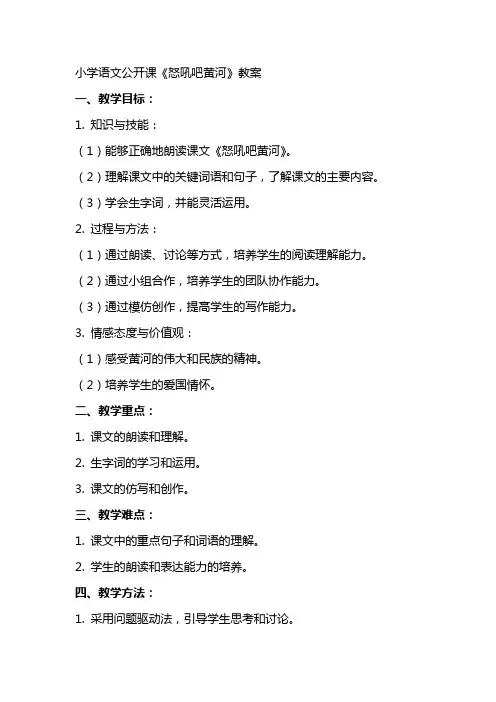 小学语文公开课《怒吼吧黄河》教案

一、教学目标：

1. 知识与技能：

（1）能够正确地朗读课文《怒吼吧黄河》。

（2）理解课文中的关键词语和句子，了解课文的主要内容。

（3）学会生字词，并能灵活运用。

2. 过程与方法：

（1）通过朗读、讨论等方式，培养学生的阅读理解能力。

（2）通过小组合作，培养学生的团队协作能力。

（3）通过模仿创作，提高学生的写作能力。

3. 情感态度与价值观：

（1）感受黄河的伟大和民族的精神。

（2）培养学生的爱国情怀。

二、教学重点：

1. 课文的朗读和理解。

2. 生字词的学习和运用。

3. 课文的仿写和创作。

三、教学难点：

1. 课文中的重点句子和词语的理解。

2. 学生的朗读和表达能力的培养。

四、教学方法：

1. 采用问题驱动法，引导学生思考和讨论。